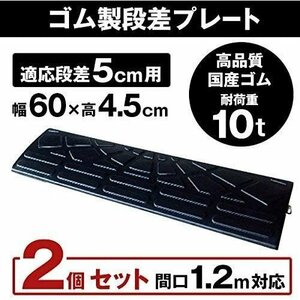 ゴム製段差プレート

適応段差5cm用

幅60×高4.5cm

高品質
国産ゴム
耐荷重
10t

2個セット 間口1.2m対応